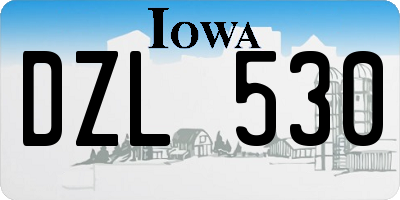 IOWA

DZL 530